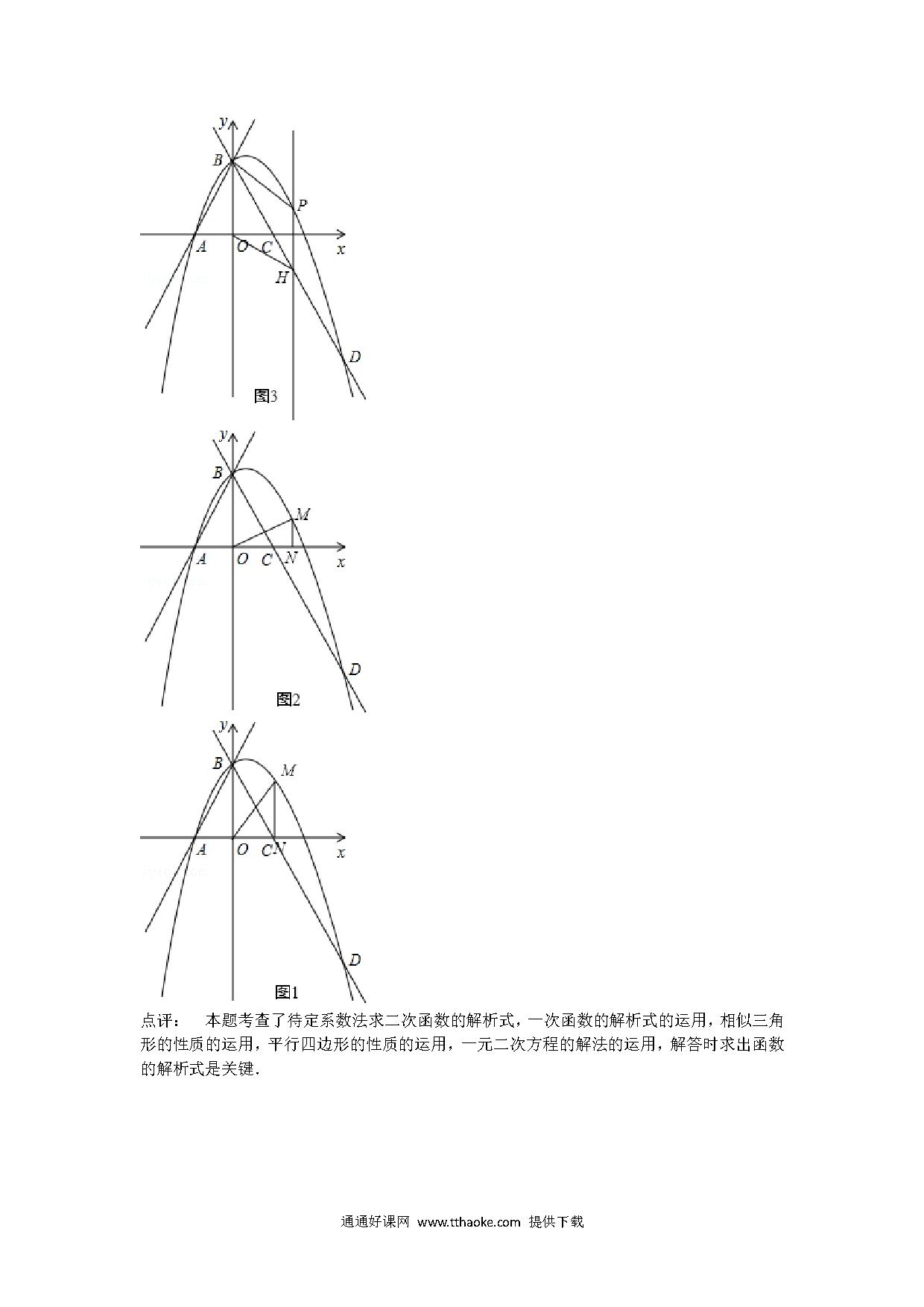 y
B
P
A
O
C
x
H
D
图3

y
B
M
A
O
C
N
x
D
图2

y
B
M
A
O
C
N
x
D
图1

点评： 本题考查了待定系数法求二次函数的解析式，一次函数的解析式的运用，相似三角形的性质的运用，平行四边形的性质的运用，一元二次方程的解法的运用，解答时求出函数的解析式是关键．

通通好课网 www.tthaoke.com 提供下载